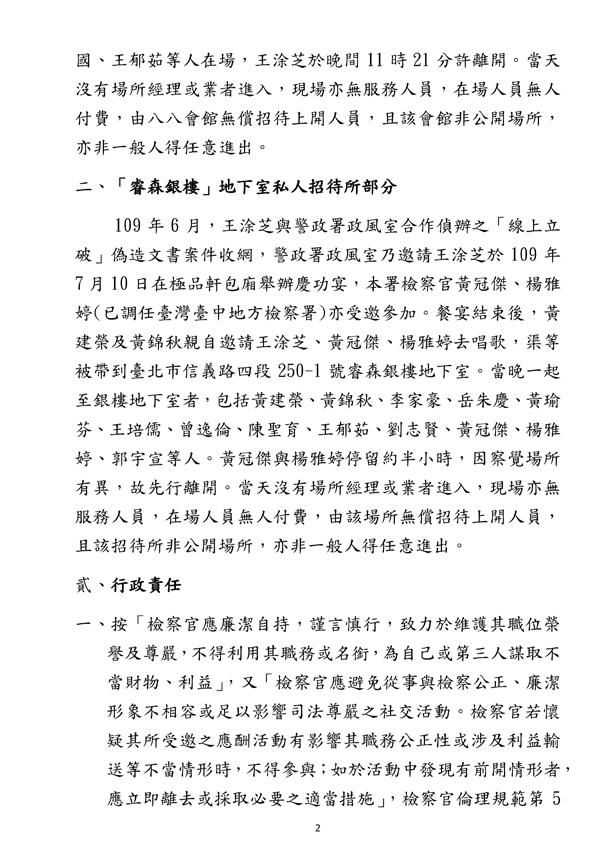 國、王郁茹等人在場，王涂芝於晚間 11 時 21 分許離開。當天沒有場所經理或業者進入，現場亦無服務人員，在場人員無人付費，由八八會館無償招待上開人員，且該會館非公開場所，亦非一般人得任意進出。

二、「睿森銀樓」地下室私人招待所部分

109 年 6 月，王涂芝與警政署政風室合作偵辦之「線上立破」偽造文書案件收網，警政署政風室乃邀請王涂芝於 109 年 7 月 10 日在極品軒包廂舉辦慶功宴，本署檢察官黃冠傑、楊雅婷(已調任臺灣臺中地方檢察署)亦受邀參加。餐宴結束後，黃建榮及黃錦秋親自邀請王涂芝、黃冠傑、楊雅婷去唱歌，渠等被帶到臺北市信義路四段 250-1 號睿森銀樓地下室。當晚一起至銀樓地下室者，包括黃建榮、黃錦秋、李家豪、岳朱慶、黃瑜芬、王培儒、曾逸倫、陳聖育、王郁茹、劉志賢、黃冠傑、楊雅婷、郭宇宣等人。黃冠傑與楊雅婷停留約半小時，因察覺場所有異，故先行離開。當天沒有場所經理或業者進入，現場亦無服務人員，在場人員無人付費，由該場所無償招待上開人員，且該招待所非公開場所，亦非一般人得任意進出。

貳、行政責任

一、按「檢察官應廉潔自持，謹言慎行，致力於維護其職位榮譽及尊嚴，不得利用其職務或名銜，為自己或第三人謀取不當財物、利益」，又「檢察官應避免從事與檢察公正、廉潔形象不相容或足以影響司法尊嚴之社交活動。檢察官若懷疑其所受邀之應酬活動有影響其職務公正性或涉及利益輸送等不當情形時，不得參與；如於活動中發現有前開情形者，應立即離去或採取必要之適當措施」，檢察官倫理規範第 5

2